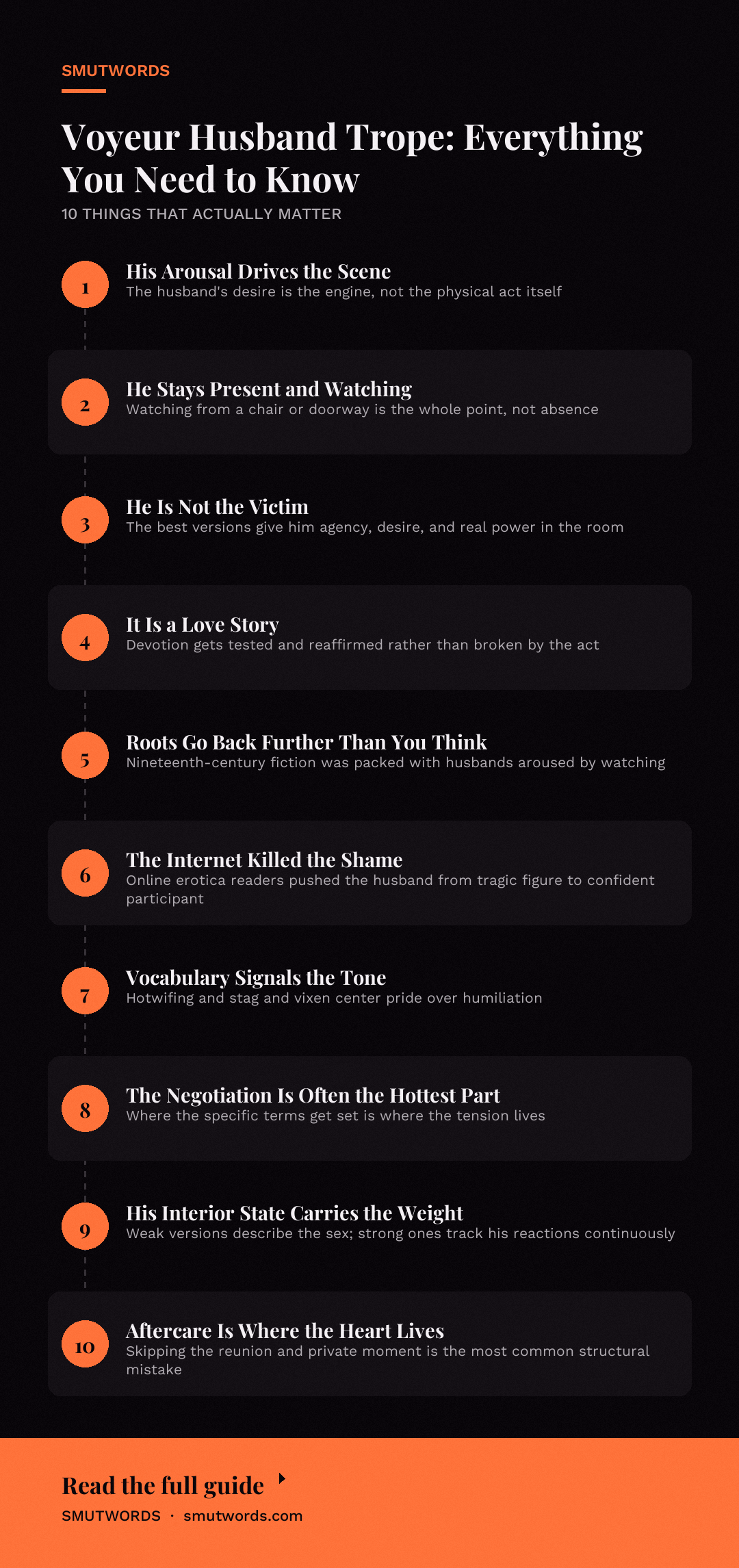 SMUTWORDS

Voyeur Husband Trope: Everything You Need to Know

10 THINGS THAT ACTUALLY MATTER

1
His Arousal Drives the Scene
The husband's desire is the engine, not the physical act itself

2
He Stays Present and Watching
Watching from a chair or doorway is the whole point, not absence

3
He Is Not the Victim
The best versions give him agency, desire, and real power in the room

4
It Is a Love Story
Devotion gets tested and reaffirmed rather than broken by the act

5
Roots Go Back Further Than You Think
Nineteenth-century fiction was packed with husbands aroused by watching

6
The Internet Killed the Shame
Online erotica readers pushed the husband from tragic figure to confident participant

7
Vocabulary Signals the Tone
Hotwifing and stag and vixen center pride over humiliation

8
The Negotiation Is Often the Hottest Part
Where the specific terms get set is where the tension lives

9
His Interior State Carries the Weight
Weak versions describe the sex; strong ones track his reactions continuously

10
Aftercare Is Where the Heart Lives
Skipping the reunion and private moment is the most common structural mistake

Read the full guide

SMUTWORDS · smutwords.com